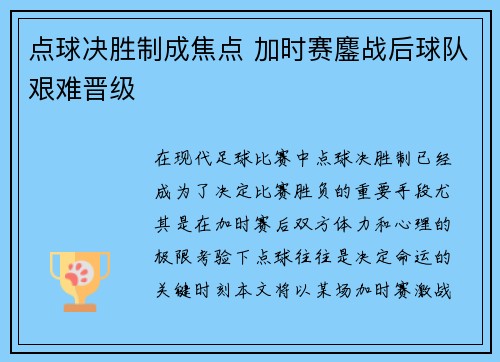 点球决胜制成焦点 加时赛鏖战后球队艰难晋级

在现代足球比赛中点球决胜制已经成为了决定比赛胜负的重要手段尤其是在加时赛后双方体力和心理的极限考验下点球往往是决定命运的关键时刻本文将以某场加时赛激战